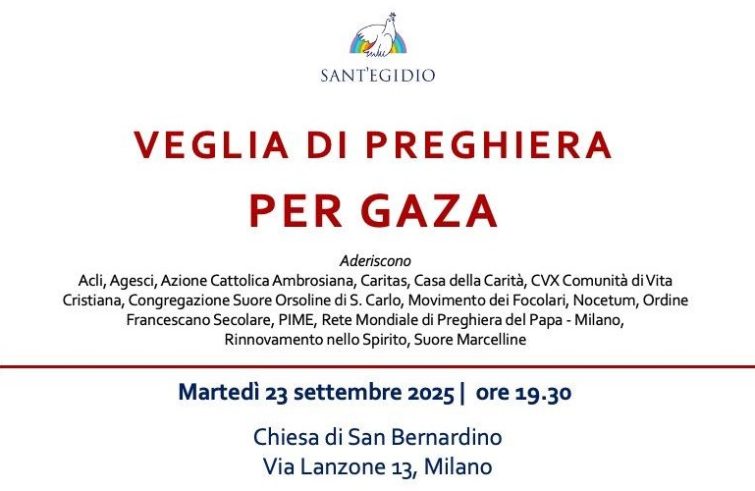 SANT'EGIDIO

VEGLIA DI PREGHIERA

PER GAZA

Aderiscono

Acli, Agesci, Azione Cattolica Ambrosiana, Caritas, Casa della Carità, CVX Comunità di Vita Cristiana, Congregazione Suore Orsoline di S. Carlo, Movimento dei Focolari, Nocetum, Ordine Francescano Secolare, PIME, Rete Mondiale di Preghiera del Papa - Milano, Rinnovamento nello Spirito, Suore Marcelline

Martedì 23 settembre 2025 | ore 19.30

Chiesa di San Bernardino
Via Lanzone 13, Milano